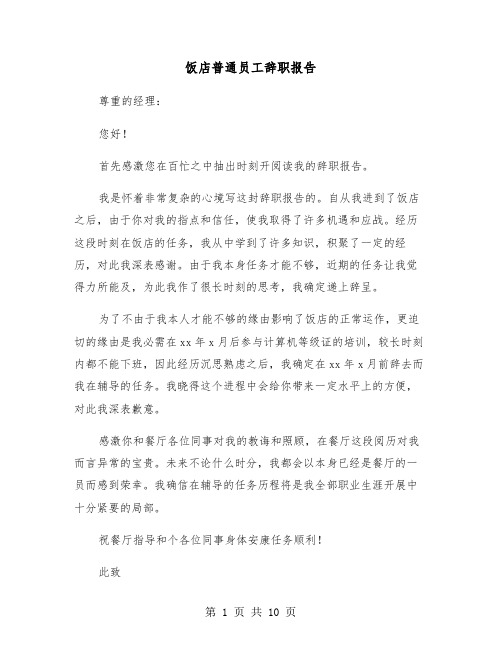 饭店普通员工辞职报告

尊重的经理：

您好！

首先感激您在百忙之中抽出时刻开阅读我的辞职报告。

我是怀着非常复杂的心境写这封辞职报告的。自从我进到了饭店之后，由于你对我的指点和信任，使我取得了许多机遇和应战。经历这段时刻在饭店的任务，我从中学到了许多知识，积聚了一定的经历，对此我深表感谢。由于我本身任务才能不够，近期的任务让我觉得力所能及，为此我作了很长时刻的思考，我确定递上辞呈。

为了不由于我本人才能不够的缘由影响了饭店的正常运作，更迫切的缘由是我必需在xx年x月后参与计算机等级证的培训，较长时刻内都不能下班，因此经历沉思熟虑之后，我确定在xx年x月前辞去而我在辅导的任务。我晓得这个进程中会给你带来一定水平上的方便，对此我深表歉意。

感激你和餐厅各位同事对我的教诲和照顾，在餐厅这段阅历对我而言异常的宝贵。未来不论什么时分，我都会以本身已经是餐厅的一员而感到荣幸。我确信在辅导的任务历程将是我全部职业生涯开展中十分紧要的局部。

祝餐厅指导和个各位同事身体安康任务顺利！

此致

第 1 页 共 10 页